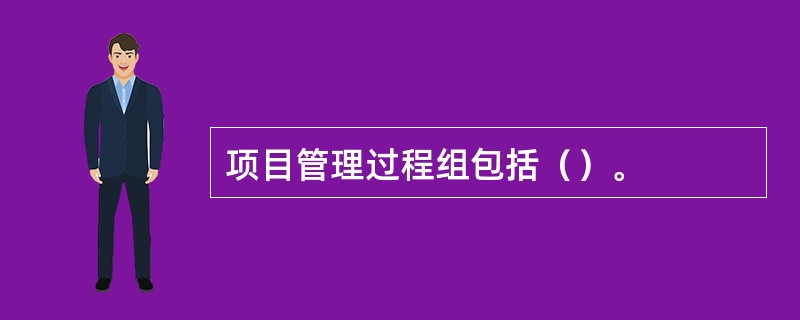 项目管理过程组包括（）。